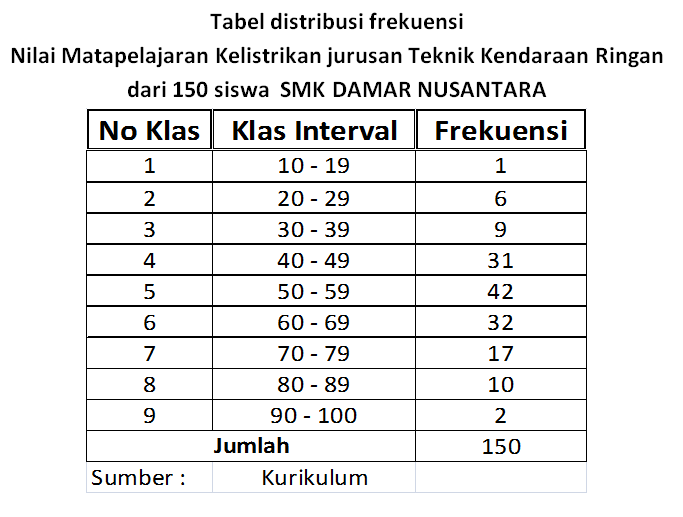 Tabel distribusi frekuensi
Nilai Matapelajaran Kelistrikan jurusan Teknik Kendaraan Ringan
dari 150 siswa  SMK DAMAR NUSANTARA

| No Klas | Klas Interval | Frekuensi |
|---|---|---|
| 1 | 10 - 19 | 1 |
| 2 | 20 - 29 | 6 |
| 3 | 30 - 39 | 9 |
| 4 | 40 - 49 | 31 |
| 5 | 50 - 59 | 42 |
| 6 | 60 - 69 | 32 |
| 7 | 70 - 79 | 17 |
| 8 | 80 - 89 | 10 |
| 9 | 90 - 100 | 2 |
| Jumlah | | 150 |
| Sumber : | Kurikulum | |